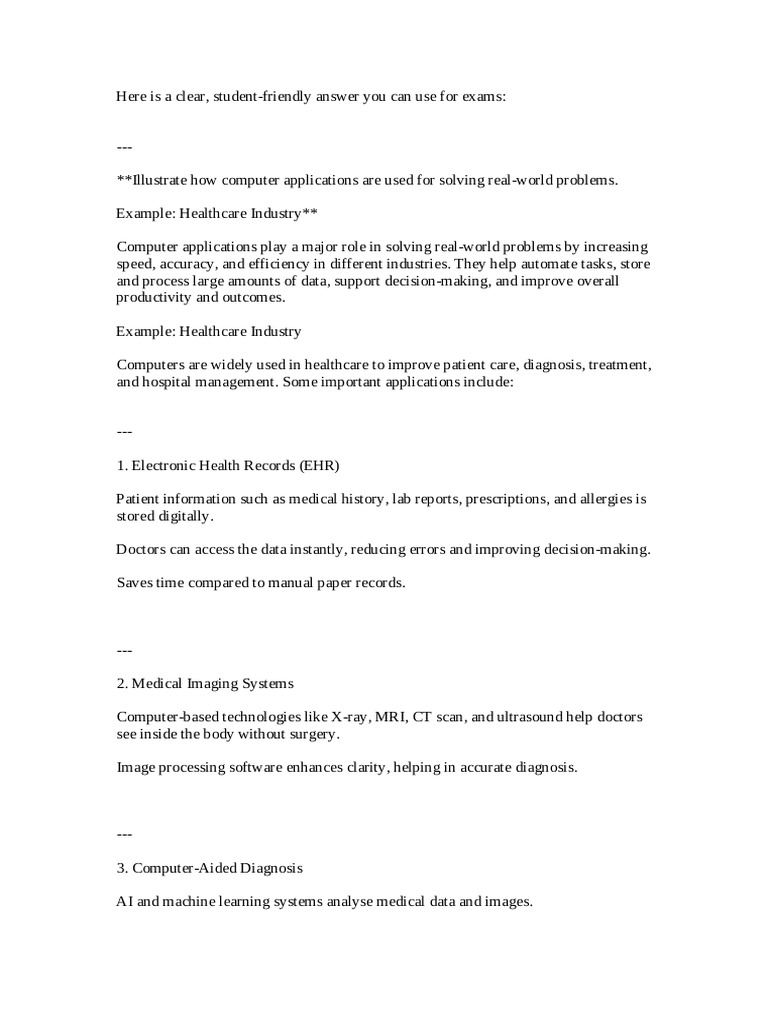 Here is a clear, student-friendly answer you can use for exams:

---

**Illustrate how computer applications are used for solving real-world problems.

Example: Healthcare Industry**

Computer applications play a major role in solving real-world problems by increasing speed, accuracy, and efficiency in different industries. They help automate tasks, store and process large amounts of data, support decision-making, and improve overall productivity and outcomes.

Example: Healthcare Industry

Computers are widely used in healthcare to improve patient care, diagnosis, treatment, and hospital management. Some important applications include:

---

1. Electronic Health Records (EHR)

Patient information such as medical history, lab reports, prescriptions, and allergies is stored digitally.

Doctors can access the data instantly, reducing errors and improving decision-making.

Saves time compared to manual paper records.

---

2. Medical Imaging Systems

Computer-based technologies like X-ray, MRI, CT scan, and ultrasound help doctors see inside the body without surgery.

Image processing software enhances clarity, helping in accurate diagnosis.

---

3. Computer-Aided Diagnosis

AI and machine learning systems analyse medical data and images.